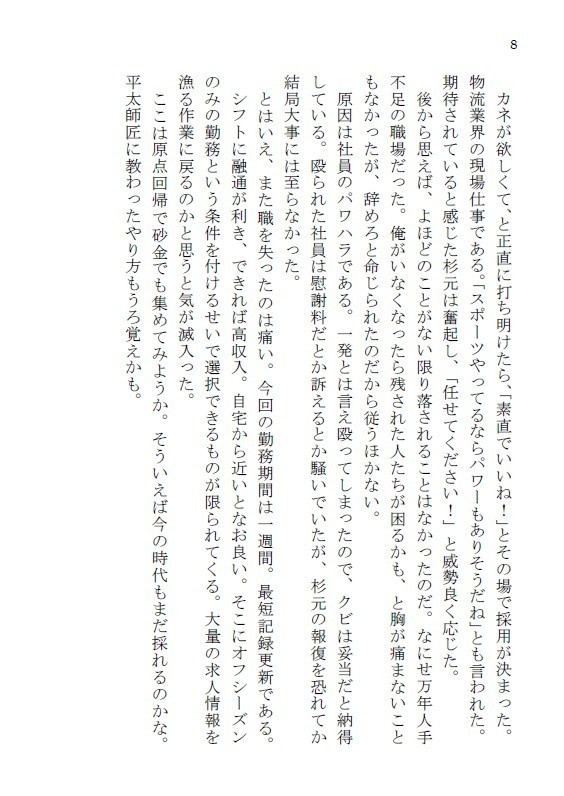 8

カネが欲しくて、と正直に打ち明けたら、「素直でいいね！」とその場で採用が決まった。物流業界の現場仕事である。「スポーツやってるならパワーもありそうだね」とも言われた。期待されていると感じた杉元は奮起し、「任せてください！」と威勢良く応じた。

後から思えば、よほどのことがない限り落されることはなかったのだ。なにせ万年人手不足の職場だった。俺がいなくなったら残された人たちが困るかも、と胸が痛まないこともなかったが、辞めろと命じられたのだから従うほかない。

原因は社員のパワハラである。一発とは言え殴ってしまったので、クビは妥当だと納得している。殴られた社員は慰謝料だとか訴えるとか騒いでいたが、杉元の報復を恐れてか結局大事には至らなかった。

とはいえ、また職を失ったのは痛い。今回の勤務期間は一週間。最短記録更新である。シフトに融通が利き、できれば高収入。自宅から近いとなお良い。そこにオフシーズンのみの勤務という条件を付けるせいで選択できるものが限られてくる。大量の求人情報を漁る作業に戻るのかと思うと気が滅入った。

ここは原点回帰で砂金でも集めてみようか。そういえば今の時代もまだ採れるのかな。平太師匠に教わったやり方もうろ覚えかも。